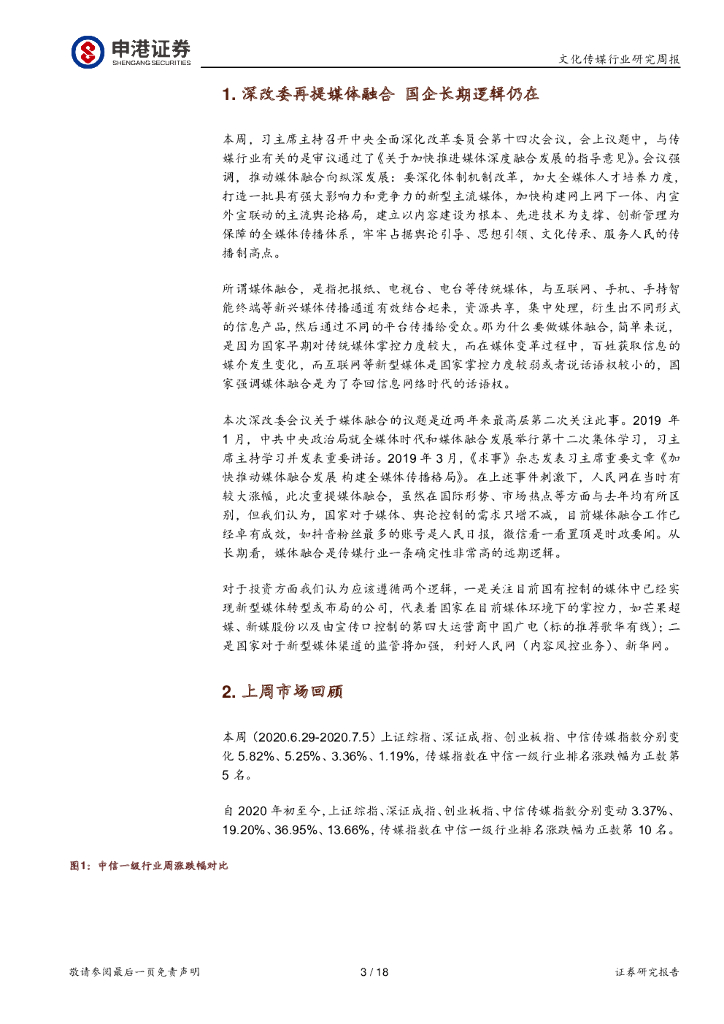 申港证券
SHENGANG SECURITIES

文化传媒行业研究周报

1. 深改委再提媒体融合 国企长期逻辑仍在

本周，习主席主持召开中央全面深化改革委员会第十四次会议，会上议题中，与传媒行业有关的是审议通过了《关于加快推进媒体深度融合发展的指导意见》。会议强调，推动媒体融合向纵深发展：要深化体制机制改革，加大全媒体人才培养力度，打造一批具有强大影响力和竞争力的新型主流媒体，加快构建网上网下一体、内宣外宣联动的主流舆论格局，建立以内容建设为根本、先进技术为支撑、创新管理为保障的全媒体传播体系，牢牢占据舆论引导、思想引领、文化传承、服务人民的传播制高点。

所谓媒体融合，是指把报纸、电视台、电台等传统媒体，与互联网、手机、手持智能终端等新兴媒体传播通道有效结合起来，资源共享，集中处理，衍生出不同形式的信息产品，然后通过不同的平台传播给受众。那为什么要做媒体融合，简单来说，是因为国家早期对传统媒体掌控力度较大，而在媒体变革过程中，百姓获取信息的媒介发生变化，而互联网等新型媒体是国家掌控力度较弱或者说话语权较小的，国家强调媒体融合是为了夺回信息网络时代的话语权。

本次深改委会议关于媒体融合的议题是近两年来最高层第二次关注此事。2019 年 1 月，中共中央政治局就全媒体时代和媒体融合发展举行第十二次集体学习，习主席主持学习并发表重要讲话。2019 年 3 月，《求事》杂志发表习主席重要文章《加快推动媒体融合发展 构建全媒体传播格局》。在上述事件刺激下，人民网在当时有较大涨幅，此次重提媒体融合，虽然在国际形势、市场热点等方面与去年均有所区别，但我们认为，国家对于媒体、舆论控制的需求只增不减，目前媒体融合工作已经卓有成效，如抖音粉丝最多的账号是人民日报，微信看一看置顶是时政要闻。从长期看，媒体融合是传媒行业一条确定性非常高的远期逻辑。

对于投资方面我们认为应该遵循两个逻辑，一是关注目前国有控制的媒体中已经实现新型媒体转型或布局的公司，代表着国家在目前媒体环境下的掌控力，如芒果超媒、新媒股份以及由宣传口控制的第四大运营商中国广电（标的推荐歌华有线）；二是国家对于新型媒体渠道的监管将加强，利好人民网（内容风控业务）、新华网。

2. 上周市场回顾

本周（2020.6.29-2020.7.5）上证综指、深证成指、创业板指、中信传媒指数分别变化 5.82%、5.25%、3.36%、1.19%，传媒指数在中信一级行业排名涨跌幅为正数第 5 名。

自 2020 年初至今，上证综指、深证成指、创业板指、中信传媒指数分别变动 3.37%、19.20%、36.95%、13.66%，传媒指数在中信一级行业排名涨跌幅为正数第 10 名。

图1：中信一级行业周涨跌幅对比

敬请参阅最后一页免责声明

3 / 18

证券研究报告